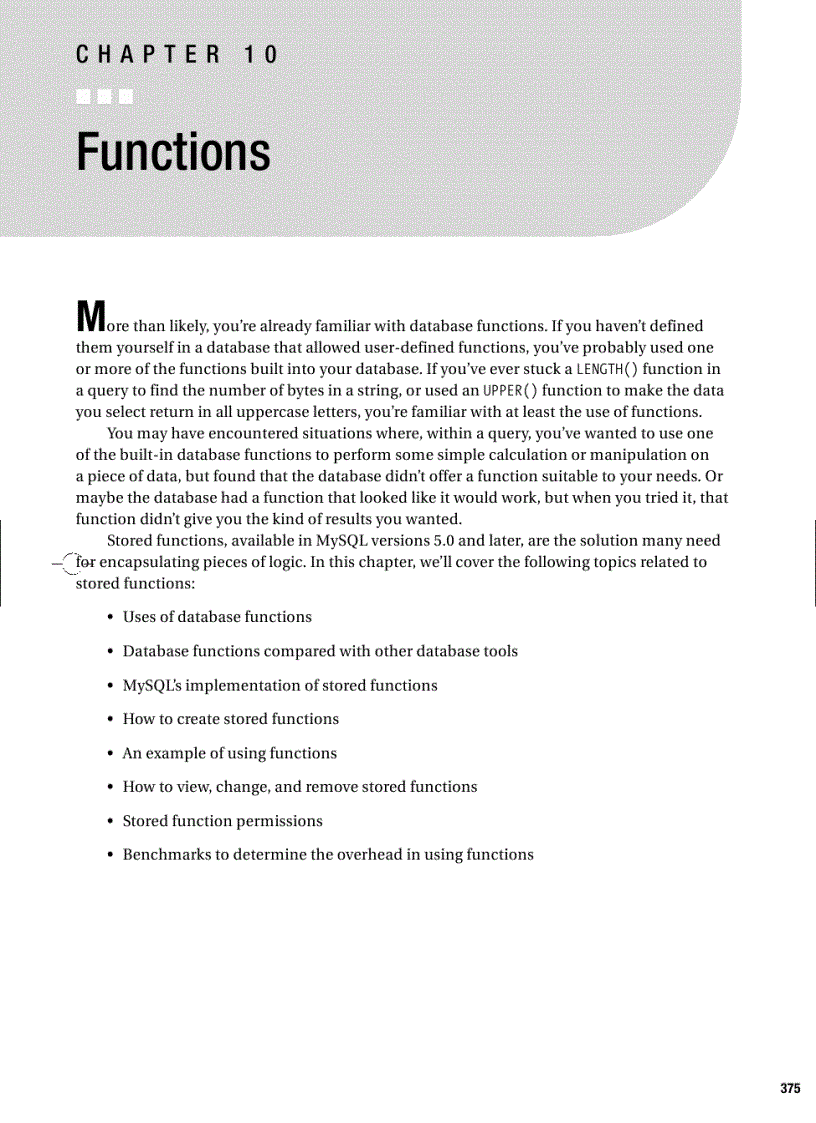 CHAPTER 10

Functions

More than likely, you're already familiar with database functions. If you haven't defined them yourself in a database that allowed user-defined functions, you've probably used one or more of the functions built into your database. If you've ever stuck a LENGTH() function in a query to find the number of bytes in a string, or used an UPPER() function to make the data you select return in all uppercase letters, you're familiar with at least the use of functions.

You may have encountered situations where, within a query, you've wanted to use one of the built-in database functions to perform some simple calculation or manipulation on a piece of data, but found that the database didn't offer a function suitable to your needs. Or maybe the database had a function that looked like it would work, but when you tried it, that function didn't give you the kind of results you wanted.

Stored functions, available in MySQL versions 5.0 and later, are the solution many need for encapsulating pieces of logic. In this chapter, we'll cover the following topics related to stored functions:

• Uses of database functions

• Database functions compared with other database tools

• MySQL's implementation of stored functions

• How to create stored functions

• An example of using functions

• How to view, change, and remove stored functions

• Stored function permissions

• Benchmarks to determine the overhead in using functions

375